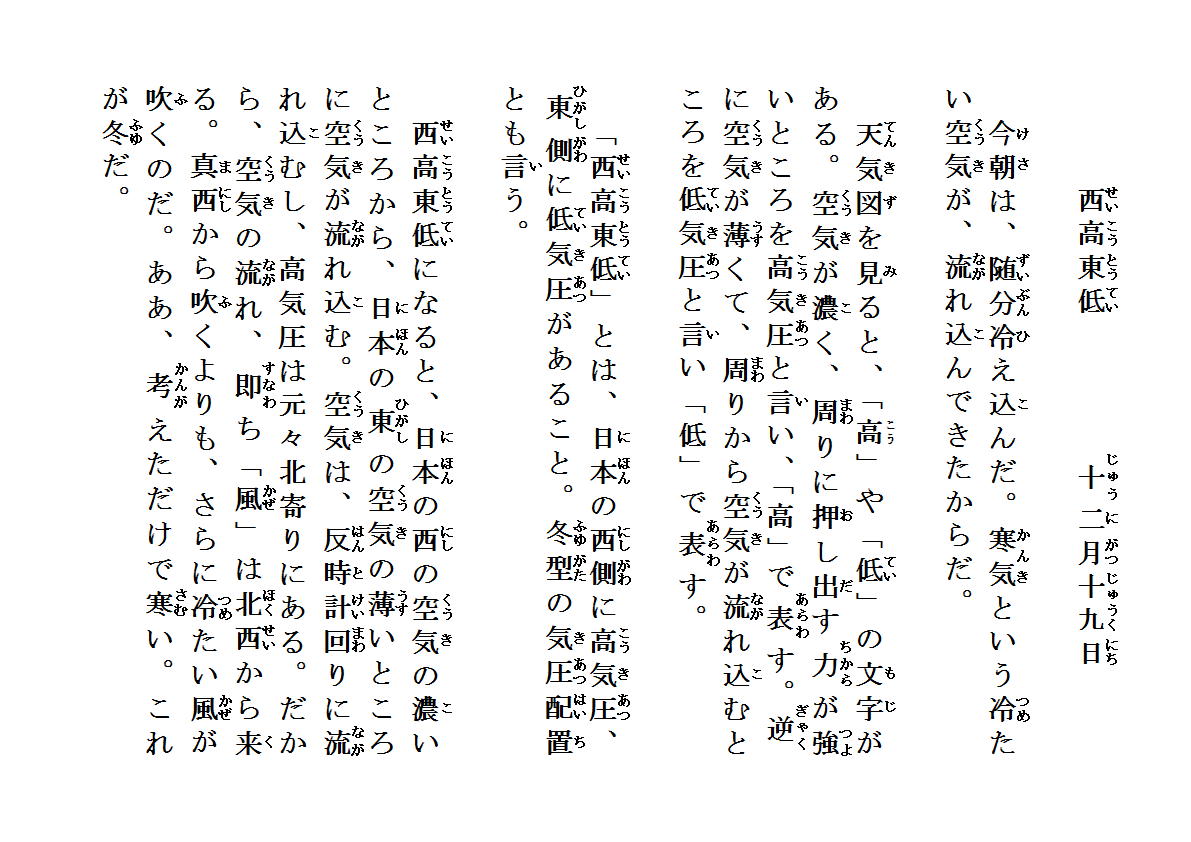 西高東低　　十二月十九日

今朝は、随分冷え込んだ。寒気という冷たい空気が、流れ込んできたからだ。

天気図を見ると、「高」や「低」の文字がある。空気が濃く、周りに押し出す力が強いところを高気圧と言い、「高」で表す。逆に空気が薄くて、周りから空気が流れ込むところを低気圧と言い「低」で表す。

「西高東低」とは、日本の西側に高気圧、東側に低気圧があること。冬型の気圧配置とも言う。

西高東低になると、日本の西の空気の濃いところから、日本の東の空気の薄いところに空気が流れ込む。空気は、反時計回りに流れ込むし、高気圧は元々北寄りにある。だから、空気の流れ、即ち「風」は北西から来る。真西から吹くよりも、さらに冷たい風が吹くのだ。ああ、考えただけで寒い。これが冬だ。